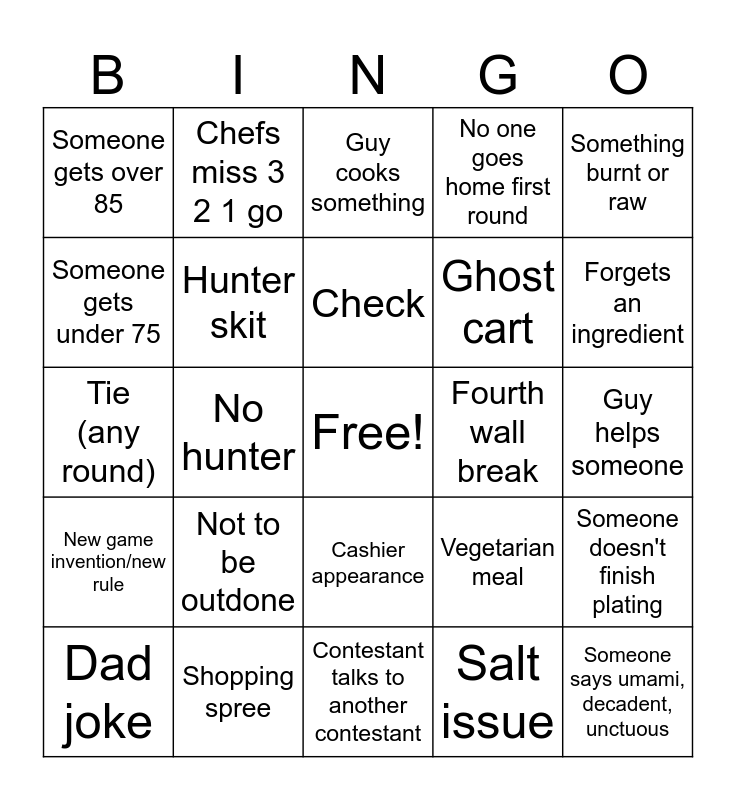 | B | I | N | G | O |
|---|---|---|---|---|
| Someone gets over 85 | Chefs miss 3 2 1 go | Guy cooks something | No one goes home first round | Something burnt or raw |
| Someone gets under 75 | Hunter skit | Check | Ghost cart | Forgets an ingredient |
| Tie (any round) | No hunter | Free! | Fourth wall break | Guy helps someone |
| New game invention/new rule | Not to be outdone | Cashier appearance | Vegetarian meal | Someone doesn't finish plating |
| Dad joke | Shopping spree | Contestant talks to another contestant | Salt issue | Someone says umami, decadent, unctuous |